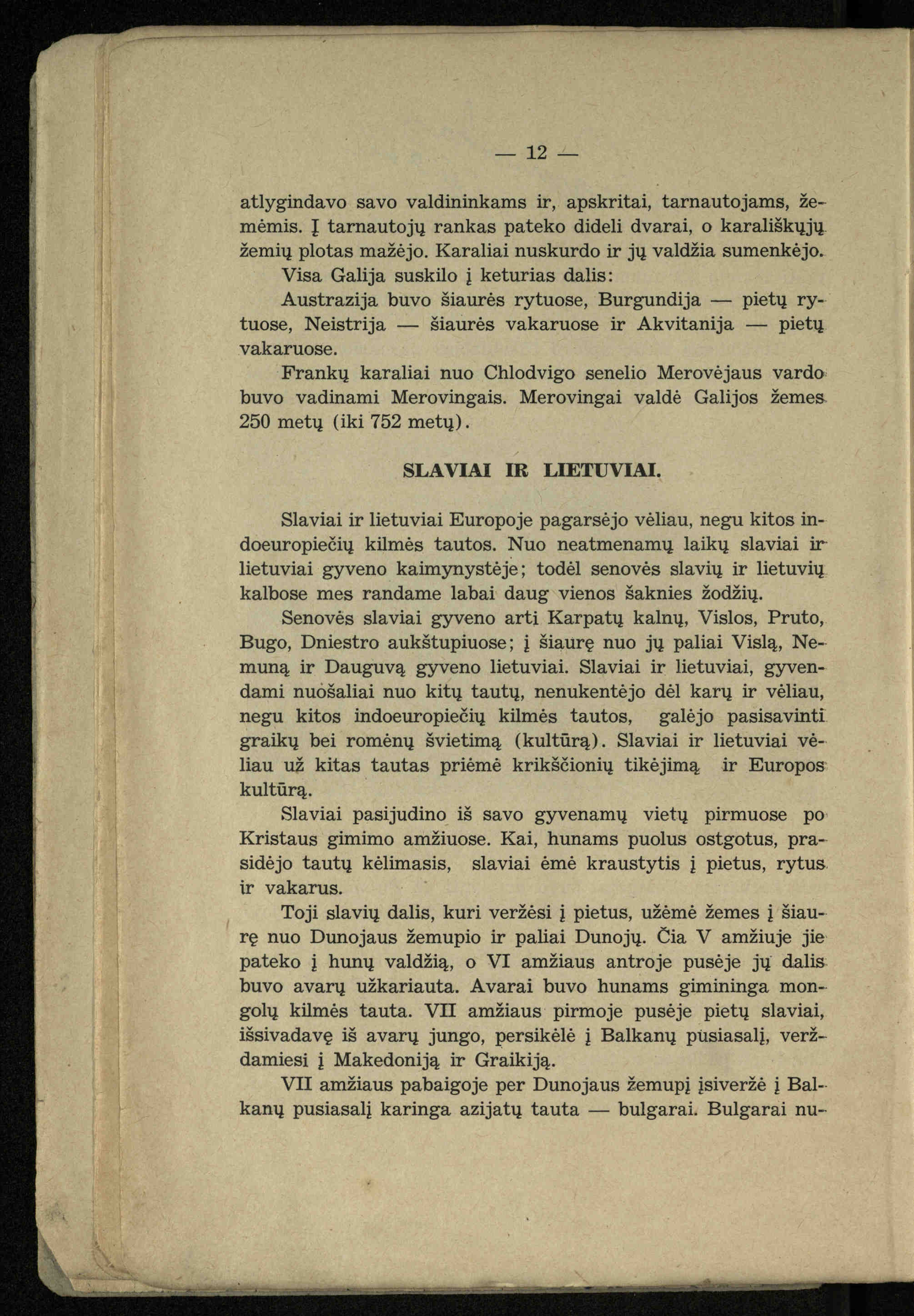 — 12 —

atlygindavo savo valdininkams ir, apskritai, tarnautojams, žemėmis. Į tarnautojų rankas pateko dideli dvarai, o karališkųjų žemių plotas mažėjo. Karaliai nuskurdo ir jų valdžia sumenkėjo.

Visa Galija suskilo į keturias dalis:

Austrazija buvo šiaurės rytuose, Burgundija — pietų rytuose, Neistrija — šiaurės vakaruose ir Akvitanija — pietų vakaruose.

Frankų karaliai nuo Chlodvigo senelio Merovėjaus vardo buvo vadinami Merovingais. Merovingai valdė Galijos žemes 250 metų (iki 752 metų).

SLAVIAI IR LIETUVIAI.

Slaviai ir lietuviai Europoje pagarsėjo vėliau, negu kitos indoeuropiečių kilmės tautos. Nuo neatmenamų laikų slaviai ir lietuviai gyveno kaimynystėje; todėl senovės slavių ir lietuvių kalbose mes randame labai daug vienos šaknies žodžių.

Senovės slaviai gyveno arti Karpatų kalnų, Vislos, Pruto, Bugo, Dniestro aukštupiuose; į šiaurę nuo jų paliai Vislą, Nemuną ir Dauguvą gyveno lietuviai. Slaviai ir lietuviai, gyvendami nuošaliai nuo kitų tautų, nenukentėjo dėl karų ir vėliau, negu kitos indoeuropiečių kilmės tautos, galėjo pasisavinti graikų bei romėnų švietimą (kultūrą). Slaviai ir lietuviai vėliau už kitas tautas priėmė krikščionių tikėjimą ir Europos kultūrą.

Slaviai pasijudino iš savo gyvenamų vietų pirmuose po Kristaus gimimo amžiuose. Kai, hunams puolus ostgotus, prasidėjo tautų kėlimasis, slaviai ėmė kraustytis į pietus, rytus ir vakarus.

Toji slavių dalis, kuri veržėsi į pietus, užėmė žemes į šiaurę nuo Dunojaus žemupio ir paliai Dunojų. Čia V amžiuje jie pateko į hunų valdžią, o VI amžiaus antroje pusėje jų dalis buvo avarų užkariauta. Avarai buvo hunams gimininga mongolų kilmės tauta. VII amžiaus pirmoje pusėje pietų slaviai, išsivadavę iš avarų jungo, persikėlė į Balkanų pusiasalį, verždamiesi į Makedoniją ir Graikiją.

VII amžiaus pabaigoje per Dunojaus žemupį įsiveržė į Balkanų pusiasalį karinga azijatų tauta — bulgarai. Bulgarai nu-